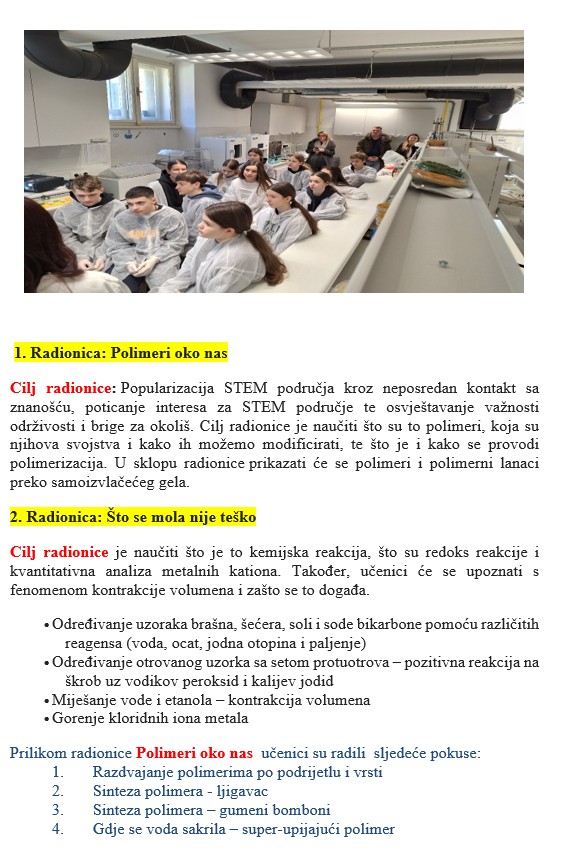 1. Radionica: Polimeri oko nas

Cilj radionice: Popularizacija STEM područja kroz neposredan kontakt sa znanošću, poticanje interesa za STEM područje te osvještavanje važnosti održivosti i brige za okoliš. Cilj radionice je naučiti što su to polimeri, koja su njihova svojstva i kako ih možemo modificirati, te što je i kako se provodi polimerizacija. U sklopu radionice prikazati će se polimeri i polimerni lanaci preko samoizvlačećeg gela.

2. Radionica: Što se mola nije teško

Cilj radionice je naučiti što je to kemijska reakcija, što su redoks reakcije i kvantitativna analiza metalnih kationa. Također, učenici će se upoznati s fenomenom kontrakcije volumena i zašto se to događa.

• Određivanje uzoraka brašna, šećera, soli i sode bikarbone pomoću različitih reagensa (voda, ocat, jodna otopina i paljenje)
• Određivanje otrovanog uzorka sa setom protuotrova – pozitivna reakcija na škrob uz vodikov peroksid i kalijev jodid
• Miješanje vode i etanola – kontrakcija volumena
• Gorenje kloridnih iona metala

Prilikom radionice Polimeri oko nas učenici su radili sljedeće pokuse:
1. Razdvajanje polimerima po podrijetlu i vrsti
2. Sinteza polimera - ljigavac
3. Sinteza polimera – gumeni bomboni
4. Gdje se voda sakrila – super-upijajući polimer